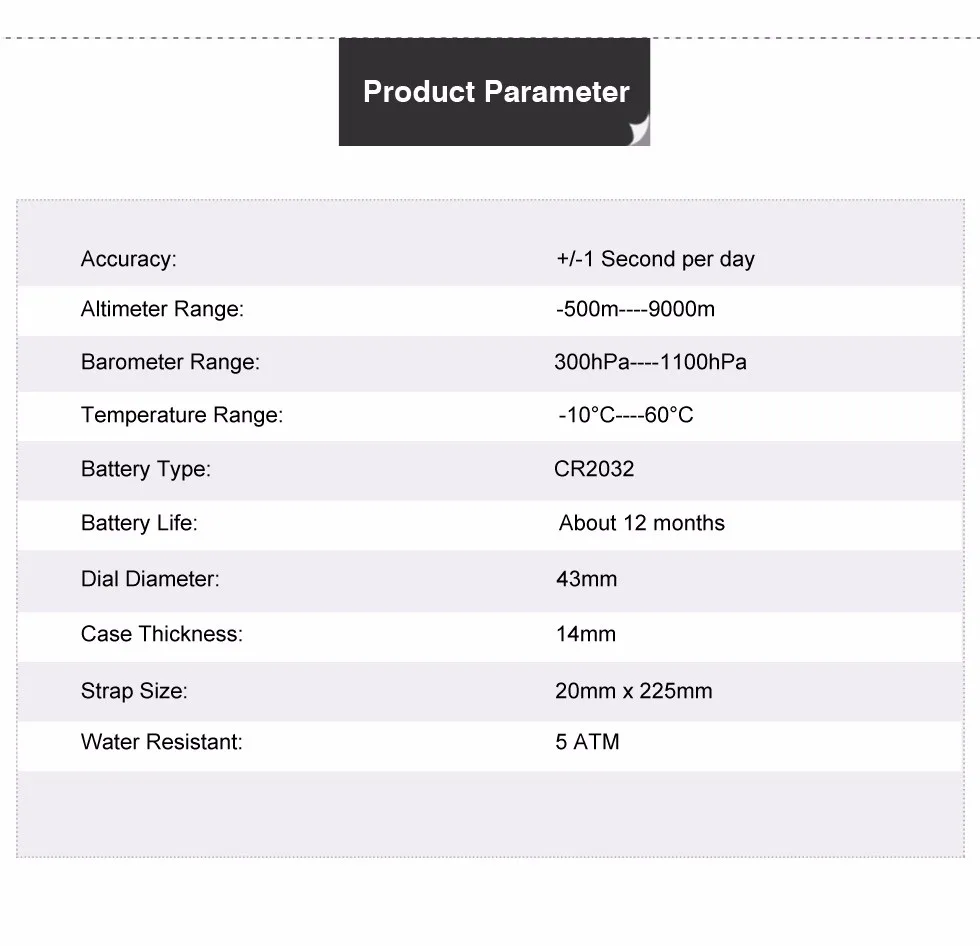 Product Parameter

| | |
|---|---|
| Accuracy: | +/-1 Second per day |
| Altimeter Range: | -500m----9000m |
| Barometer Range: | 300hPa----1100hPa |
| Temperature Range: | -10°C----60°C |
| Battery Type: | CR2032 |
| Battery Life: | About 12 months |
| Dial Diameter: | 43mm |
| Case Thickness: | 14mm |
| Strap Size: | 20mm x 225mm |
| Water Resistant: | 5 ATM |